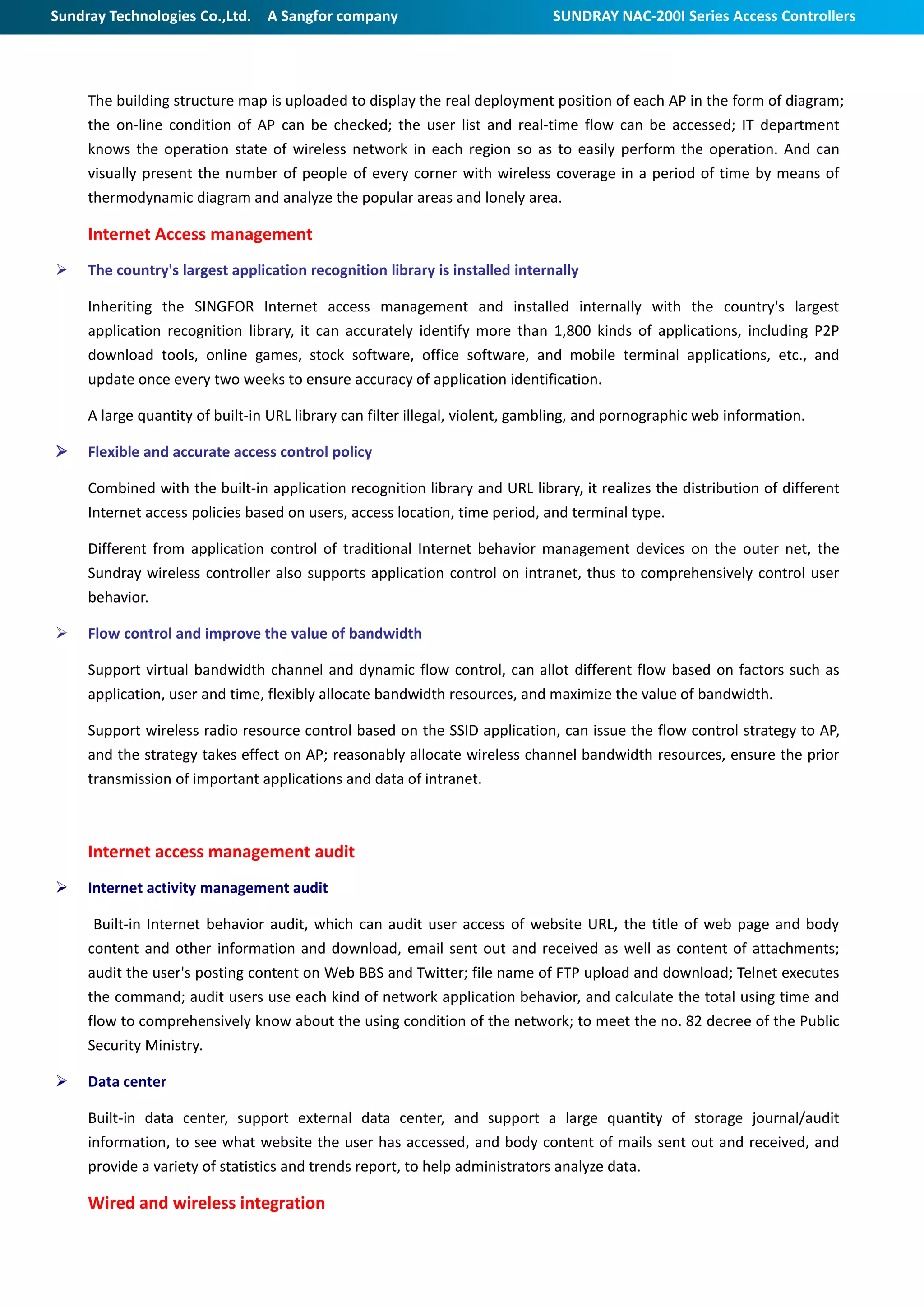 Sundray Technologies Co.,Ltd. A Sangfor company SUNDRAY NAC-200I Series Access Controllers

The building structure map is uploaded to display the real deployment position of each AP in the form of diagram; the on-line condition of AP can be checked; the user list and real-time flow can be accessed; IT department knows the operation state of wireless network in each region so as to easily perform the operation. And can visually present the number of people of every corner with wireless coverage in a period of time by means of thermodynamic diagram and analyze the popular areas and lonely area.

Internet Access management

➢ The country's largest application recognition library is installed internally

Inheriting the SINGFOR Internet access management and installed internally with the country's largest application recognition library, it can accurately identify more than 1,800 kinds of applications, including P2P download tools, online games, stock software, office software, and mobile terminal applications, etc., and update once every two weeks to ensure accuracy of application identification.

A large quantity of built-in URL library can filter illegal, violent, gambling, and pornographic web information.

➢ Flexible and accurate access control policy

Combined with the built-in application recognition library and URL library, it realizes the distribution of different Internet access policies based on users, access location, time period, and terminal type.

Different from application control of traditional Internet behavior management devices on the outer net, the Sundray wireless controller also supports application control on intranet, thus to comprehensively control user behavior.

➢ Flow control and improve the value of bandwidth

Support virtual bandwidth channel and dynamic flow control, can allot different flow based on factors such as application, user and time, flexibly allocate bandwidth resources, and maximize the value of bandwidth.

Support wireless radio resource control based on the SSID application, can issue the flow control strategy to AP, and the strategy takes effect on AP; reasonably allocate wireless channel bandwidth resources, ensure the prior transmission of important applications and data of intranet.

Internet access management audit

➢ Internet activity management audit

Built-in Internet behavior audit, which can audit user access of website URL, the title of web page and body content and other information and download, email sent out and received as well as content of attachments; audit the user's posting content on Web BBS and Twitter; file name of FTP upload and download; Telnet executes the command; audit users use each kind of network application behavior, and calculate the total using time and flow to comprehensively know about the using condition of the network; to meet the no. 82 decree of the Public Security Ministry.

➢ Data center

Built-in data center, support external data center, and support a large quantity of storage journal/audit information, to see what website the user has accessed, and body content of mails sent out and received, and provide a variety of statistics and trends report, to help administrators analyze data.

Wired and wireless integration